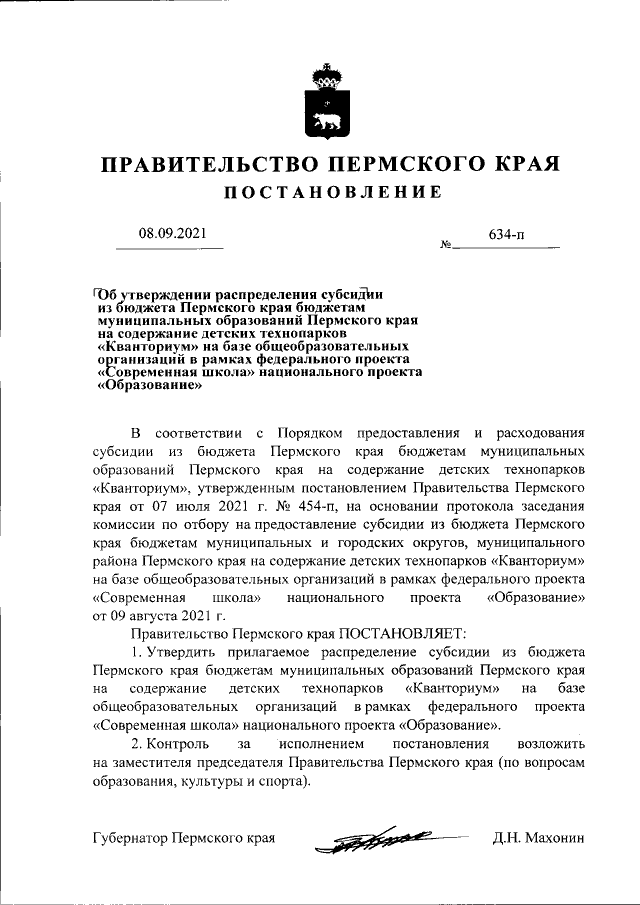 ПРАВИТЕЛЬСТВО ПЕРМСКОГО КРАЯ

ПОСТАНОВЛЕНИЕ

08.09.2021 № 634-п

Об утверждении распределения субсидии из бюджета Пермского края бюджетам муниципальных образований Пермского края на содержание детских технопарков «Кванториум» на базе общеобразовательных организаций в рамках федерального проекта «Современная школа» национального проекта «Образование»

В соответствии с Порядком предоставления и расходования субсидии из бюджета Пермского края бюджетам муниципальных образований Пермского края на содержание детских технопарков «Кванториум», утвержденным постановлением Правительства Пермского края от 07 июля 2021 г. № 454-п, на основании протокола заседания комиссии по отбору на предоставление субсидии из бюджета Пермского края бюджетам муниципальных и городских округов, муниципального района Пермского края на содержание детских технопарков «Кванториум» на базе общеобразовательных организаций в рамках федерального проекта «Современная школа» национального проекта «Образование» от 09 августа 2021 г.

Правительство Пермского края ПОСТАНОВЛЯЕТ:

1. Утвердить прилагаемое распределение субсидии из бюджета Пермского края бюджетам муниципальных образований Пермского края на содержание детских технопарков «Кванториум» на базе общеобразовательных организаций в рамках федерального проекта «Современная школа» национального проекта «Образование».

2. Контроль за исполнением постановления возложить на заместителя председателя Правительства Пермского края (по вопросам образования, культуры и спорта).

Губернатор Пермского края Д.Н. Махонин